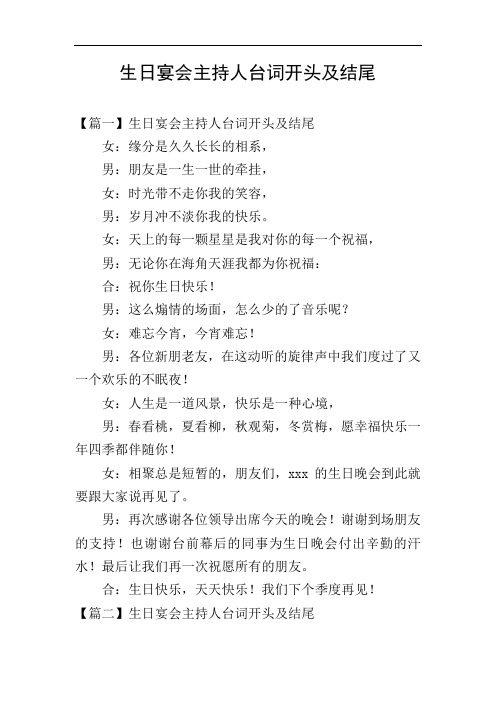 生日宴会主持人台词开头及结尾

【篇一】生日宴会主持人台词开头及结尾

女：缘分是久久长长的相系，

男：朋友是一生一世的牵挂，

女：时光带不走你我的笑容，

男：岁月冲不淡你我的快乐。

女：天上的每一颗星星是我对你的每一个祝福，

男：无论你在海角天涯我都为你祝福：

合：祝你生日快乐！

男：这么煽情的场面，怎么少的了音乐呢？

女：难忘今宵，今宵难忘！

男：各位新朋老友，在这动听的旋律声中我们度过了又一个欢乐的不眠夜！

女：人生是一道风景，快乐是一种心境，

男：春看桃，夏看柳，秋观菊，冬赏梅，愿幸福快乐一年四季都伴随你！

女：相聚总是短暂的，朋友们，xxx 的生日晚会到此就要跟大家说再见了。

男：再次感谢各位领导出席今天的晚会！谢谢到场朋友的支持！也谢谢台前幕后的同事为生日晚会付出辛勤的汗水！最后让我们再一次祝愿所有的朋友。

合：生日快乐，天天快乐！我们下个季度再见！

【篇二】生日宴会主持人台词开头及结尾